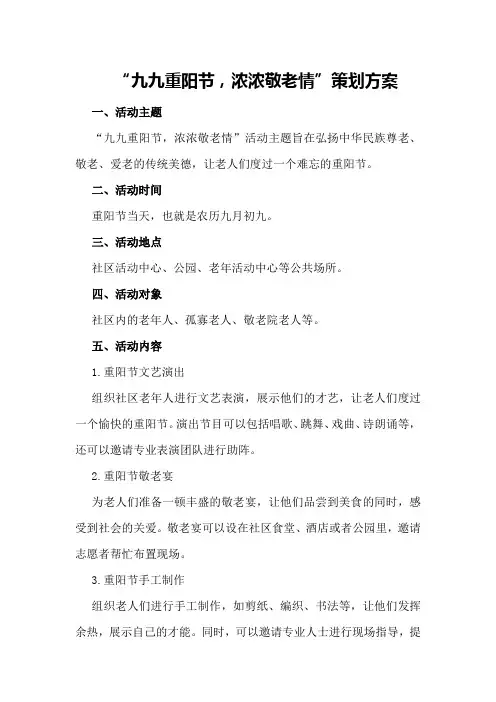 “九九重阳节，浓浓敬老情”策划方案

一、活动主题

“九九重阳节，浓浓敬老情”活动主题旨在弘扬中华民族尊老、敬老、爱老的传统美德，让老人们度过一个难忘的重阳节。

二、活动时间

重阳节当天，也就是农历九月初九。

三、活动地点

社区活动中心、公园、老年活动中心等公共场所。

四、活动对象

社区内的老年人、孤寡老人、敬老院老人等。

五、活动内容

1.重阳节文艺演出

组织社区老年人进行文艺表演，展示他们的才艺，让老人们度过一个愉快的重阳节。演出节目可以包括唱歌、跳舞、戏曲、诗朗诵等，还可以邀请专业表演团队进行助阵。

2.重阳节敬老宴

为老人们准备一顿丰盛的敬老宴，让他们品尝到美食的同时，感受到社会的关爱。敬老宴可以设在社区食堂、酒店或者公园里，邀请志愿者帮忙布置现场。

3.重阳节手工制作

组织老人们进行手工制作，如剪纸、编织、书法等，让他们发挥余热，展示自己的才能。同时，可以邀请专业人士进行现场指导，提